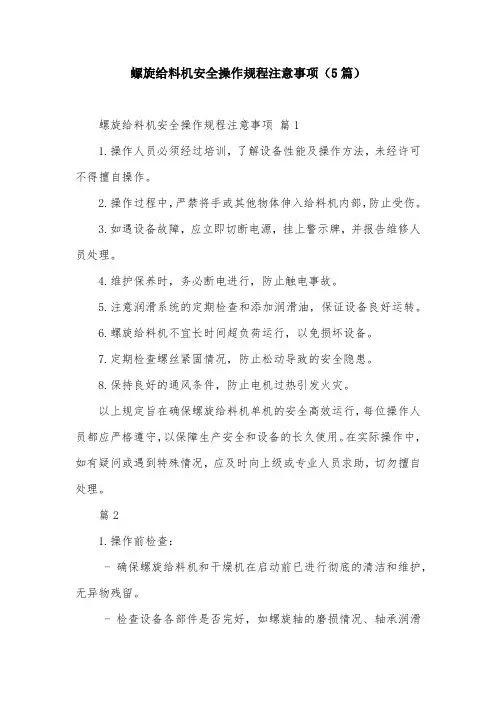 螺旋给料机安全操作规程注意事项（5篇）

螺旋给料机安全操作规程注意事项 篇1

1.操作人员必须经过培训，了解设备性能及操作方法，未经许可不得擅自操作。

2.操作过程中，严禁将手或其他物体伸入给料机内部，防止受伤。

3.如遇设备故障，应立即切断电源，挂上警示牌，并报告维修人员处理。

4.维护保养时，务必断电进行，防止触电事故。

5.注意润滑系统的定期检查和添加润滑油，保证设备良好运转。

6.螺旋给料机不宜长时间超负荷运行，以免损坏设备。

7.定期检查螺丝紧固情况，防止松动导致的安全隐患。

8.保持良好的通风条件，防止电机过热引发火灾。

以上规定旨在确保螺旋给料机单机的安全高效运行，每位操作人员都应严格遵守，以保障生产安全和设备的长久使用。在实际操作中，如有疑问或遇到特殊情况，应及时向上级或专业人员求助，切勿擅自处理。

篇2

1.操作前检查：

- 确保螺旋给料机和干燥机在启动前已进行彻底的清洁和维护，无异物残留。

- 检查设备各部件是否完好，如螺旋轴的磨损情况、轴承润滑